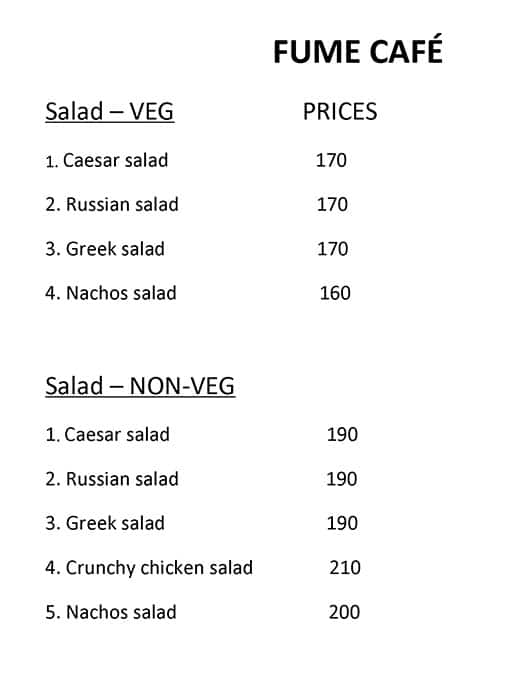 FUME CAFÉ

Salad – VEG PRICES

1. Caesar salad 170

2. Russian salad 170

3. Greek salad 170

4. Nachos salad 160

Salad – NON-VEG

1. Caesar salad 190

2. Russian salad 190

3. Greek salad 190

4. Crunchy chicken salad 210

5. Nachos salad 200